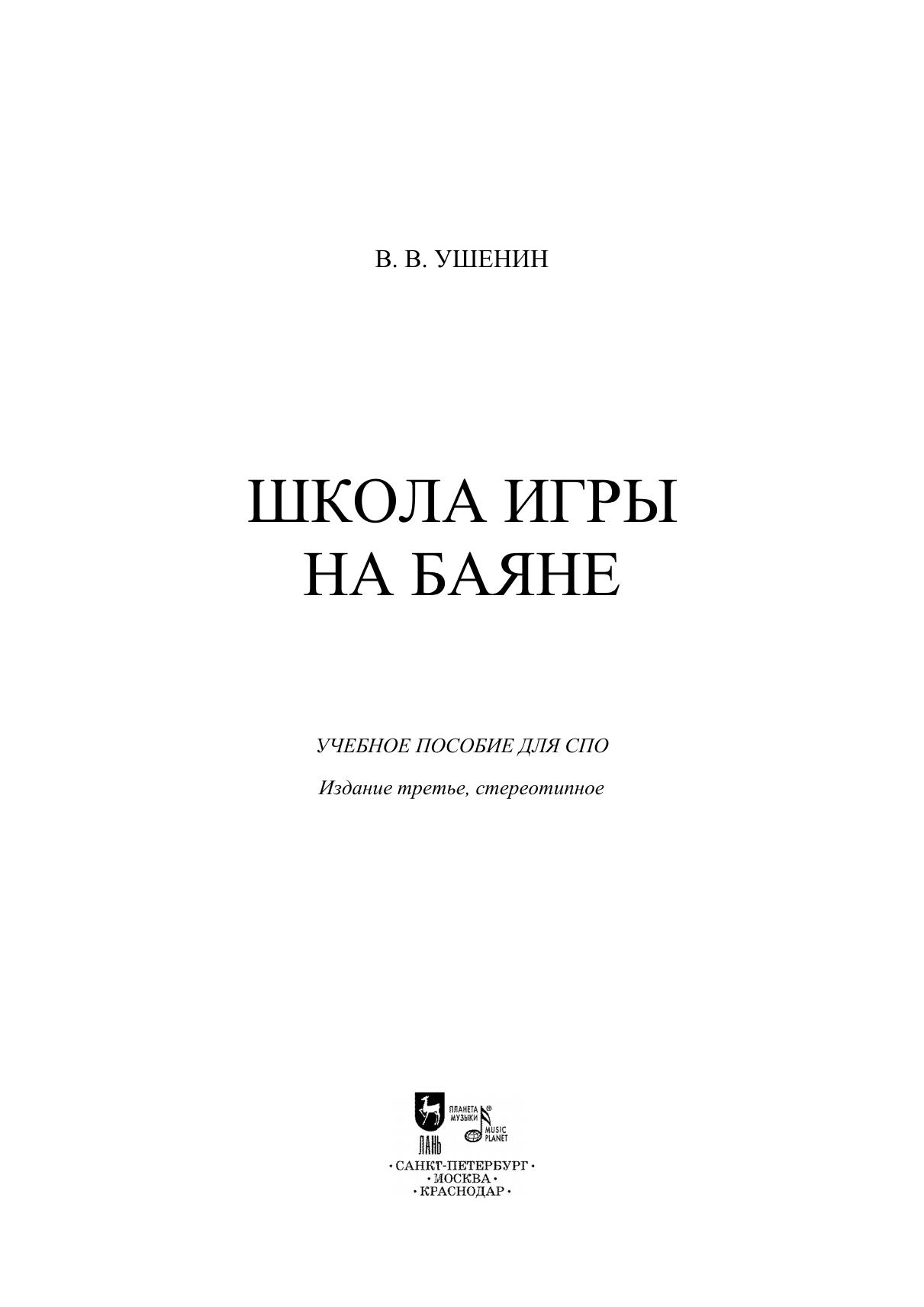 В. В. УШЕНИН

ШКОЛА ИГРЫ
НА БАЯНЕ

УЧЕБНОЕ ПОСОБИЕ ДЛЯ СПО

Издание третье, стереотипное

ЛАНЬ
ПЛАНЕТА МУЗЫКИ®
MUSIC PLANET

• САНКТ-ПЕТЕРБУРГ •
• МОСКВА •
• КРАСНОДАР •